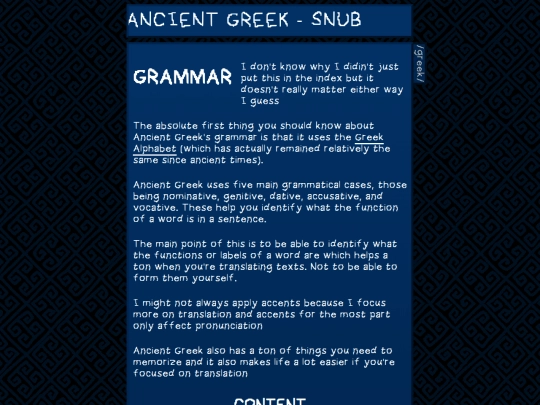 ANCIENT GREEK - SNUB

/greek/

GRAMMAR

I don't know why I didin't just put this in the index but it doesn't really matter either way I guess

The absolute first thing you should know about Ancient Greek's grammar is that it uses the Greek Alphabet (which has actually remained relatively the same since ancient times).

Ancient Greek uses five main grammatical cases, those being nominative, genitive, dative, accusative, and vocative. These help you identify what the function of a word is in a sentence.

The main point of this is to be able to identify what the functions or labels of a word are which helps a ton when you're translating texts. Not to be able to form them yourself.

I might not always apply accents because I focus more on translation and accents for the most part only affect pronunciation

Ancient Greek also has a ton of things you need to memorize and it also makes life a lot easier if you're focused on translation

CONTENT